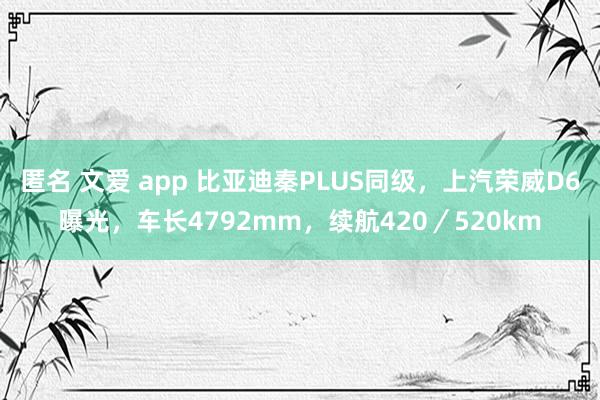 匿名 文爱 app 比亚迪秦PLUS同级，上汽荣威D6曝光，车长4792mm，续航420／520km